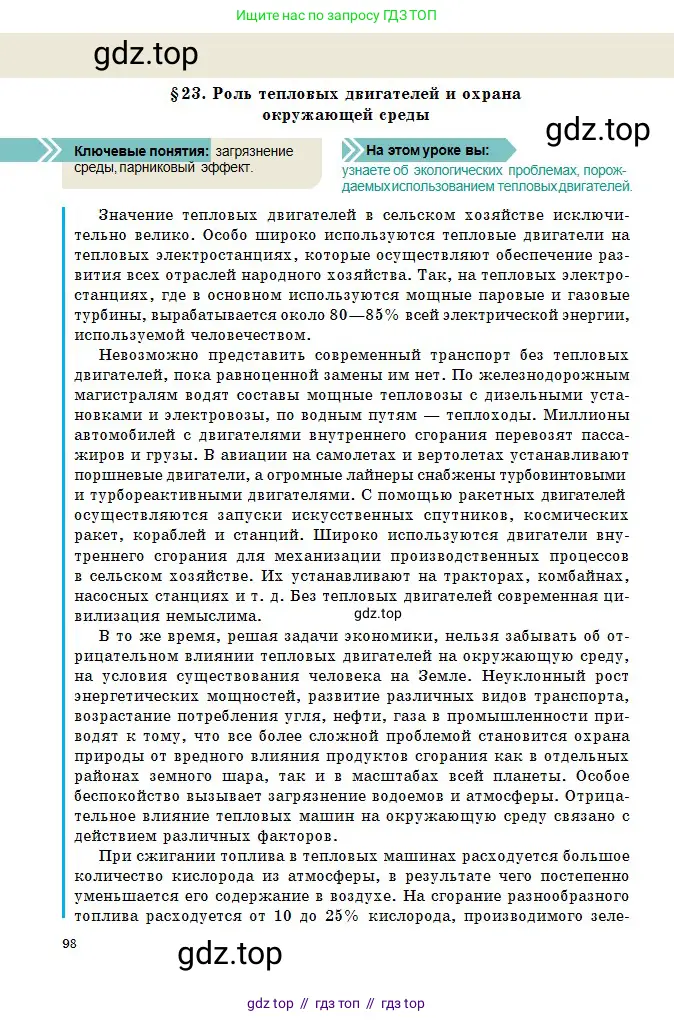 Ищите нас по запросу ГДЗ ТОП

gdz.top

§23. Роль тепловых двигателей и охрана окружающей среды

gdz.top

Ключевые понятия: загрязнение среды, парниковый эффект.

На этом уроке вы:
узнаете об экологических проблемах, порождаемых использованием тепловых двигателей.

Значение тепловых двигателей в сельском хозяйстве исключительно велико. Особо широко используются тепловые двигатели на тепловых электростанциях, которые осуществляют обеспечение развития всех отраслей народного хозяйства. Так, на тепловых электростанциях, где в основном используются мощные паровые и газовые турбины, вырабатывается около 80—85% всей электрической энергии, используемой человечеством.

Невозможно представить современный транспорт без тепловых двигателей, пока равноценной замены им нет. По железнодорожным магистралям водят составы мощные тепловозы с дизельными установками и электровозы, по водным путям — теплоходы. Миллионы автомобилей с двигателями внутреннего сгорания перевозят пассажиров и грузы. В авиации на самолетах и вертолетах устанавливают поршневые двигатели, а огромные лайнеры снабжены турбовинтовыми и турбореактивными двигателями. С помощью ракетных двигателей осуществляются запуски искусственных спутников, космических ракет, кораблей и станций. Широко используются двигатели внутреннего сгорания для механизации производственных процессов в сельском хозяйстве. Их устанавливают на тракторах, комбайнах, насосных станциях и т. д. Без тепловых двигателей современная цивилизация немыслима.

gdz.top

В то же время, решая задачи экономики, нельзя забывать об отрицательном влиянии тепловых двигателей на окружающую среду, на условия существования человека на Земле. Неуклонный рост энергетических мощностей, развитие различных видов транспорта, возрастание потребления угля, нефти, газа в промышленности приводят к тому, что все более сложной проблемой становится охрана природы от вредного влияния продуктов сгорания как в отдельных районах земного шара, так и в масштабах всей планеты. Особое беспокойство вызывает загрязнение водоемов и атмосферы. Отрицательное влияние тепловых машин на окружающую среду связано с действием различных факторов.

При сжигании топлива в тепловых машинах расходуется большое количество кислорода из атмосферы, в результате чего постепенно уменьшается его содержание в воздухе. На сгорание разнообразного топлива расходуется от 10 до 25% кислорода, производимого зеле-

98

gdz.top

gdz top // гдз топ // гдз top